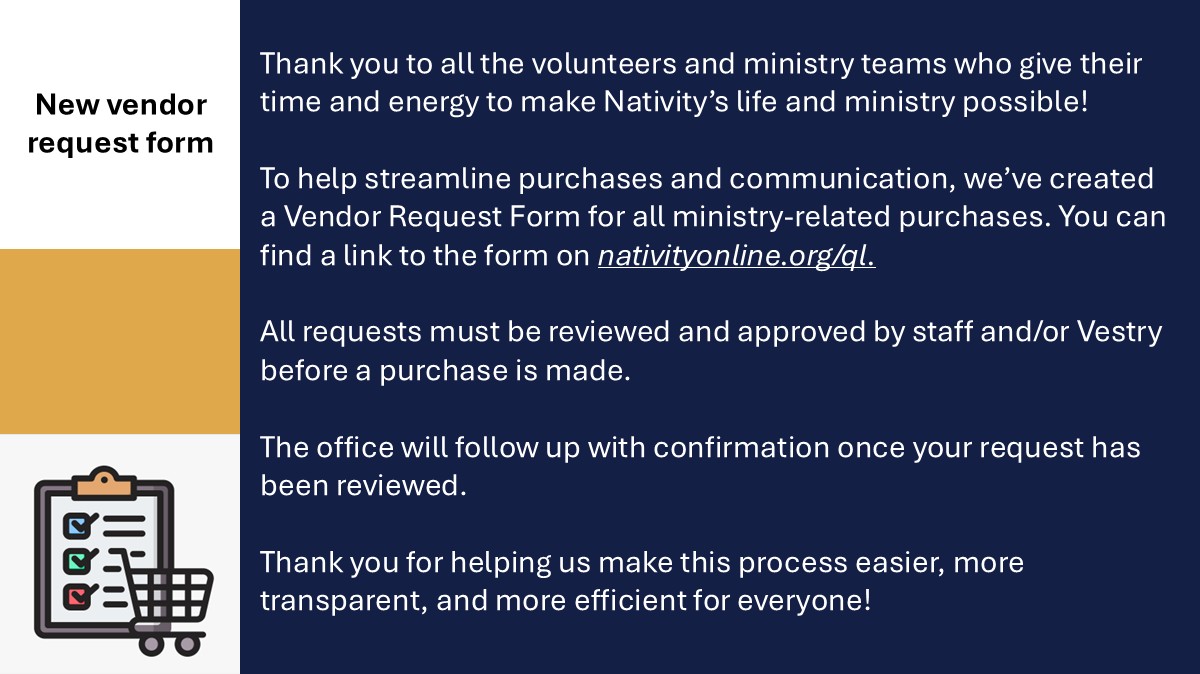 New vendor request form

Thank you to all the volunteers and ministry teams who give their time and energy to make Nativity's life and ministry possible!

To help streamline purchases and communication, we've created a Vendor Request Form for all ministry-related purchases. You can find a link to the form on nativityonline.org/ql.

All requests must be reviewed and approved by staff and/or Vestry before a purchase is made.

The office will follow up with confirmation once your request has been reviewed.

Thank you for helping us make this process easier, more transparent, and more efficient for everyone!